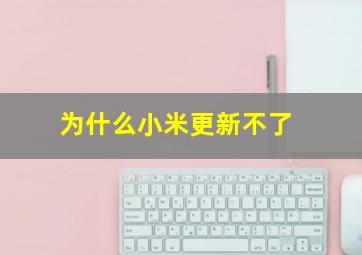 为什么小米更新不了